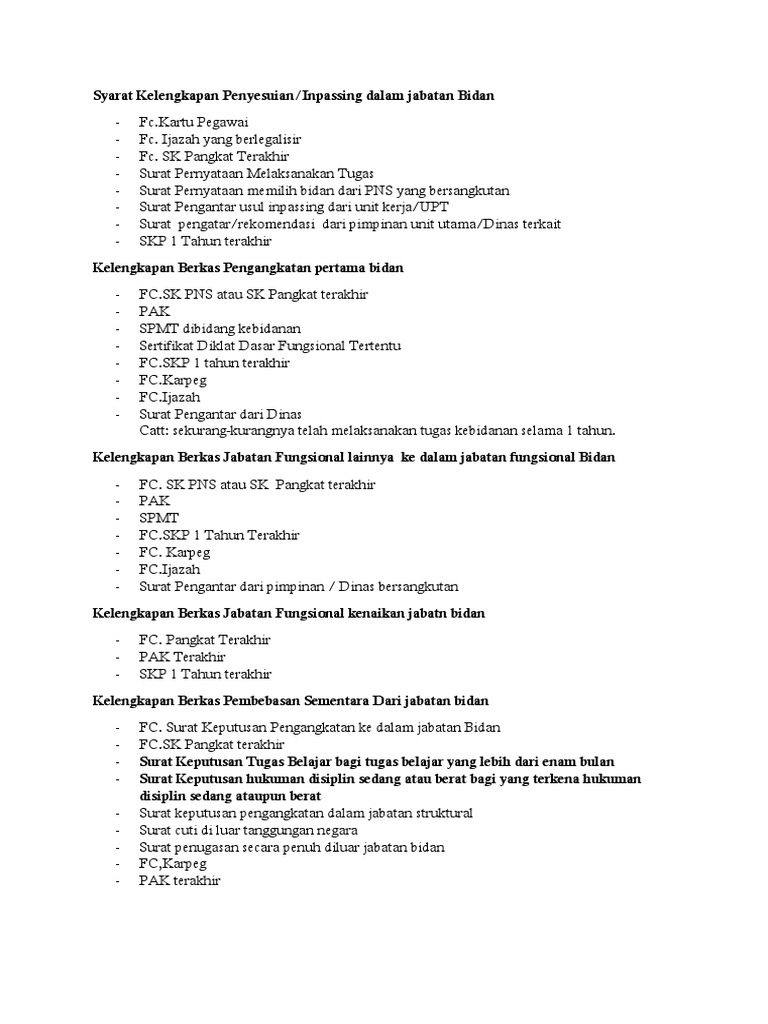 Syarat Kelengkapan Penyesuian/Inpassing dalam jabatan Bidan

- Fc.Kartu Pegawai
- Fc. Ijazah yang berlegalisir
- Fc. SK Pangkat Terakhir
- Surat Pernyataan Melaksanakan Tugas
- Surat Pernyataan memilih bidan dari PNS yang bersangkutan
- Surat Pengantar usul inpassing dari unit kerja/UPT
- Surat pengatar/rekomendasi dari pimpinan unit utama/Dinas terkait
- SKP 1 Tahun terakhir

Kelengkapan Berkas Pengangkatan pertama bidan

- FC.SK PNS atau SK Pangkat terakhir
- PAK
- SPMT dibidang kebidanan
- Sertifikat Diklat Dasar Fungsional Tertentu
- FC.SKP 1 tahun terakhir
- FC.Karpeg
- FC.Ijazah
- Surat Pengantar dari Dinas
Catt: sekurang-kurangnya telah melaksanakan tugas kebidanan selama 1 tahun.

Kelengkapan Berkas Jabatan Fungsional lainnya ke dalam jabatan fungsional Bidan

- FC. SK PNS atau SK Pangkat terakhir
- PAK
- SPMT
- FC.SKP 1 Tahun Terakhir
- FC. Karpeg
- FC.Ijazah
- Surat Pengantar dari pimpinan / Dinas bersangkutan

Kelengkapan Berkas Jabatan Fungsional kenaikan jabatn bidan

- FC. Pangkat Terakhir
- PAK Terakhir
- SKP 1 Tahun terakhir

Kelengkapan Berkas Pembebasan Sementara Dari jabatan bidan

- FC. Surat Keputusan Pengangkatan ke dalam jabatan Bidan
- FC.SK Pangkat terakhir
- Surat Keputusan Tugas Belajar bagi tugas belajar yang lebih dari enam bulan
- Surat Keputusan hukuman disiplin sedang atau berat bagi yang terkena hukuman disiplin sedang ataupun berat
- Surat keputusan pengangkatan dalam jabatan struktural
- Surat cuti di luar tanggungan negara
- Surat penugasan secara penuh diluar jabatan bidan
- FC,Karpeg
- PAK terakhir